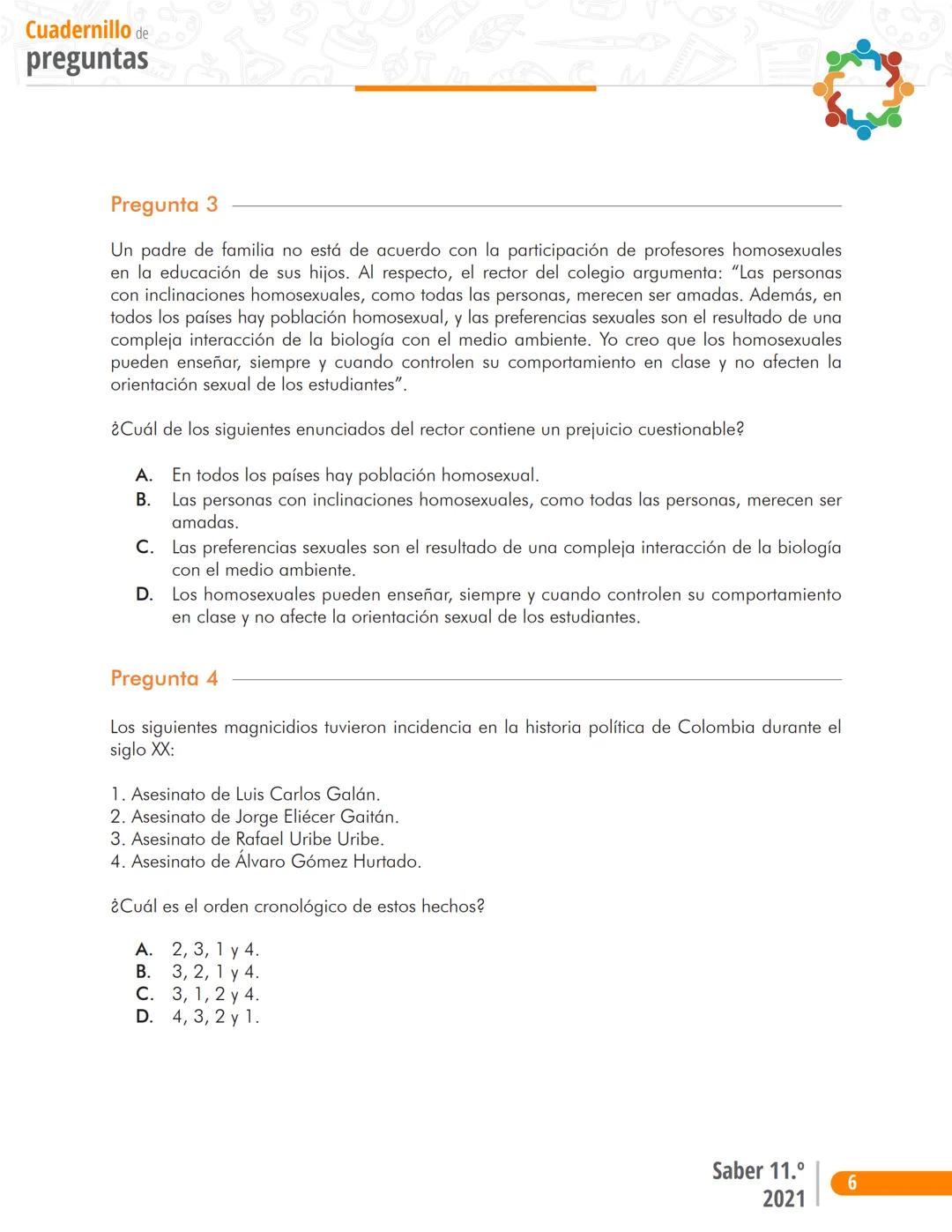 Cuadernillo de
preguntas

Pregunta 3

Un padre de familia no está de acuerdo con la participación de profesores homosexuales en la educación de sus hijos. Al respecto, el rector del colegio argumenta: "Las personas con inclinaciones homosexuales, como todas las personas, merecen ser amadas. Además, en todos los países hay población homosexual, y las preferencias sexuales son el resultado de una compleja interacción de la biología con el medio ambiente. Yo creo que los homosexuales pueden enseñar, siempre y cuando controlen su comportamiento en clase y no afecten la orientación sexual de los estudiantes".

¿Cuál de los siguientes enunciados del rector contiene un prejuicio cuestionable?

A. En todos los países hay población homosexual.
B. Las personas con inclinaciones homosexuales, como todas las personas, merecen ser amadas.
C. Las preferencias sexuales son el resultado de una compleja interacción de la biología con el medio ambiente.
D. Los homosexuales pueden enseñar, siempre y cuando controlen su comportamiento en clase y no afecte la orientación sexual de los estudiantes.

Pregunta 4

Los siguientes magnicidios tuvieron incidencia en la historia política de Colombia durante el siglo XX:

1. Asesinato de Luis Carlos Galán.
2. Asesinato de Jorge Eliécer Gaitán.
3. Asesinato de Rafael Uribe Uribe.
4. Asesinato de Álvaro Gómez Hurtado.

¿Cuál es el orden cronológico de estos hechos?

A. 2, 3, 1 y 4.
B. 3, 2, 1 y 4.
C. 3, 1, 2 y 4.
D. 4, 3, 2 y 1.

Saber 11.°
2021
6